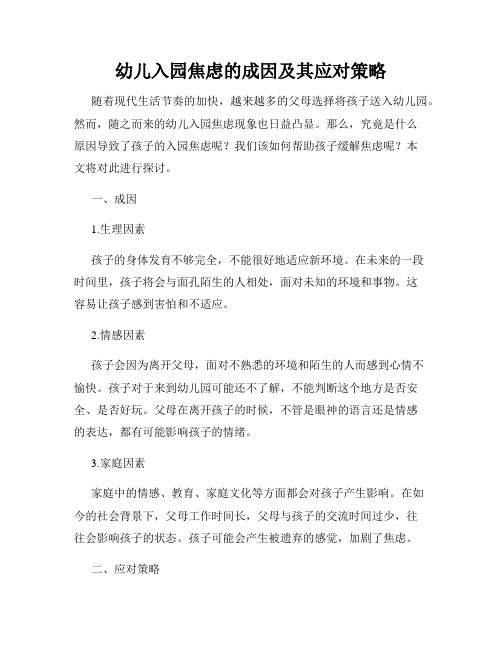 幼儿入园焦虑的成因及其应对策略

随着现代生活节奏的加快，越来越多的父母选择将孩子送入幼儿园。然而，随之而来的幼儿入园焦虑现象也日益凸显。那么，究竟是什么原因导致了孩子的入园焦虑呢？我们该如何帮助孩子缓解焦虑呢？本文将对此进行探讨。

一、成因

1.生理因素

孩子的身体发育不够完全，不能很好地适应新环境。在未来的一段时间里，孩子将会与面孔陌生的人相处，面对未知的环境和事物。这容易让孩子感到害怕和不适应。

2.情感因素

孩子会因为离开父母，面对不熟悉的环境和陌生的人而感到心情不愉快。孩子对于来到幼儿园可能还不了解，不能判断这个地方是否安全、是否好玩。父母在离开孩子的时候，不管是眼神的语言还是情感的表达，都有可能影响孩子的情绪。

3.家庭因素

家庭中的情感、教育、家庭文化等方面都会对孩子产生影响。在如今的社会背景下，父母工作时间长，父母与孩子的交流时间过少，往往会影响孩子的状态。孩子可能会产生被遗弃的感觉，加剧了焦虑。

二、应对策略